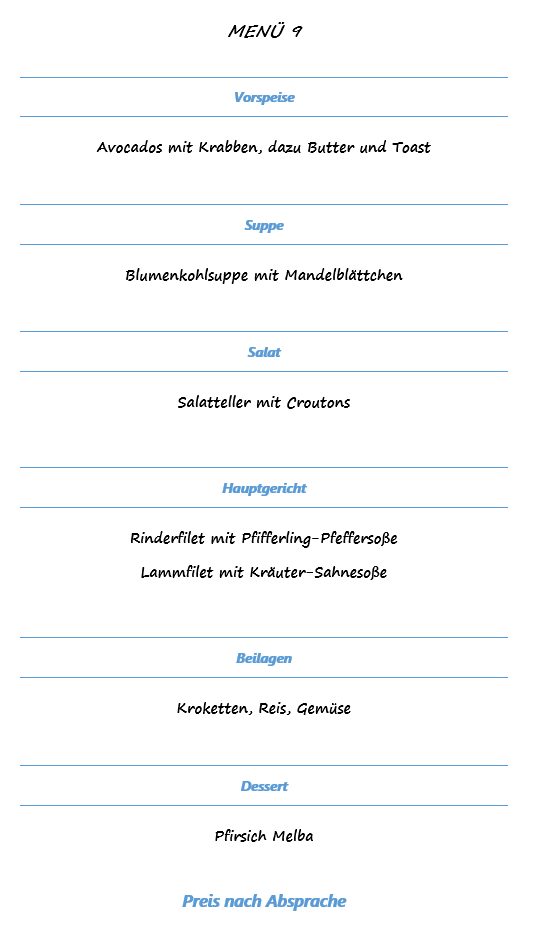 MENÜ 9

Vorspeise

Avocados mit Krabben, dazu Butter und Toast

Suppe

Blumenkohlsuppe mit Mandelblättchen

Salat

Salatteller mit Croutons

Hauptgericht

Rinderfilet mit Pfifferling-Pfeffersoße

Lammfilet mit Kräuter-Sahnesoße

Beilagen

Kroketten, Reis, Gemüse

Dessert

Pfirsich Melba

Preis nach Absprache